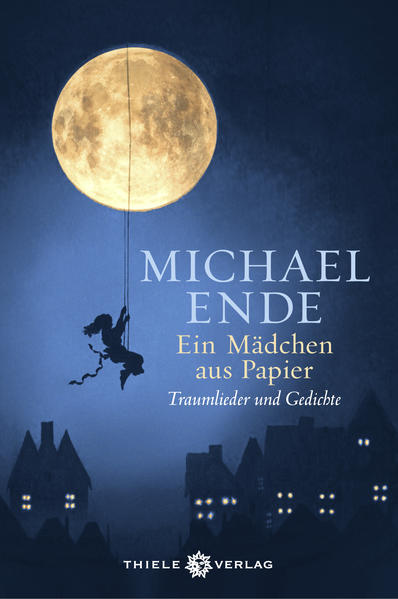 MICHAEL ENDE

Ein Mädchen aus Papier

Traumlieder und Gedichte

THIELE VERLAG